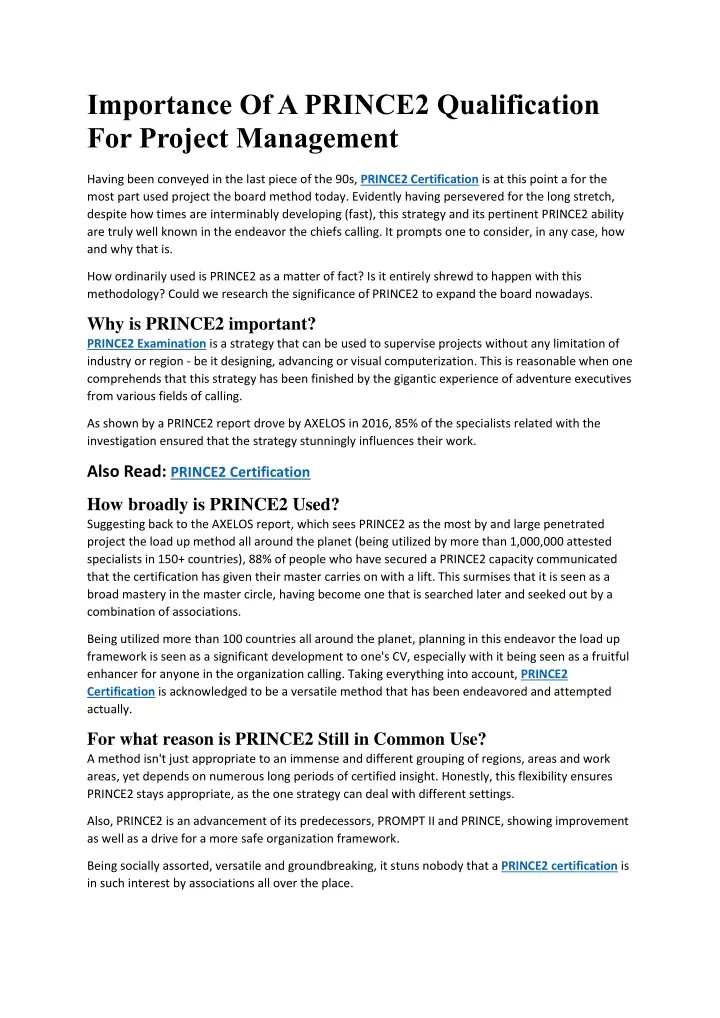 Importance Of A PRINCE2 Qualification For Project Management

Having been conveyed in the last piece of the 90s, PRINCE2 Certification is at this point a for the most part used project the board method today. Evidently having persevered for the long stretch, despite how times are interminably developing (fast), this strategy and its pertinent PRINCE2 ability are truly well known in the endeavor the chiefs calling. It prompts one to consider, in any case, how and why that is.

How ordinarily used is PRINCE2 as a matter of fact? Is it entirely shrewd to happen with this methodology? Could we research the significance of PRINCE2 to expand the board nowadays.

Why is PRINCE2 important?
PRINCE2 Examination is a strategy that can be used to supervise projects without any limitation of industry or region - be it designing, advancing or visual computerization. This is reasonable when one comprehends that this strategy has been finished by the gigantic experience of adventure executives from various fields of calling.

As shown by a PRINCE2 report drove by AXELOS in 2016, 85% of the specialists related with the investigation ensured that the strategy stunningly influences their work.

Also Read: PRINCE2 Certification

How broadly is PRINCE2 Used?
Suggesting back to the AXELOS report, which sees PRINCE2 as the most by and large penetrated project the load up method all around the planet (being utilized by more than 1,000,000 attested specialists in 150+ countries), 88% of people who have secured a PRINCE2 capacity communicated that the certification has given their master carries on with a lift. This surmises that it is seen as a broad mastery in the master circle, having become one that is searched later and seeked out by a combination of associations.

Being utilized more than 100 countries all around the planet, planning in this endeavor the load up framework is seen as a significant development to one's CV, especially with it being seen as a fruitful enhancer for anyone in the organization calling. Taking everything into account, PRINCE2 Certification is acknowledged to be a versatile method that has been endeavored and attempted actually.

For what reason is PRINCE2 Still in Common Use?
A method isn't just appropriate to an immense and different grouping of regions, areas and work areas, yet depends on numerous long periods of certified insight. Honestly, this flexibility ensures PRINCE2 stays appropriate, as the one strategy can deal with different settings.

Also, PRINCE2 is an advancement of its predecessors, PROMPT II and PRINCE, showing improvement as well as a drive for a more safe organization framework.

Being socially assorted, versatile and groundbreaking, it stuns nobody that a PRINCE2 certification is in such interest by associations all over the place.